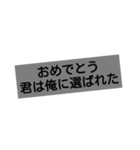 おめでとう
君は俺に選ばれた